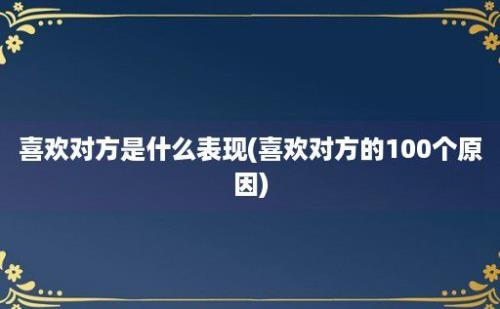 喜欢对方是什么表现(喜欢对方的100个原因)